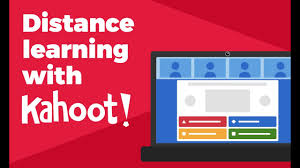 Distance learning with Kahoot!